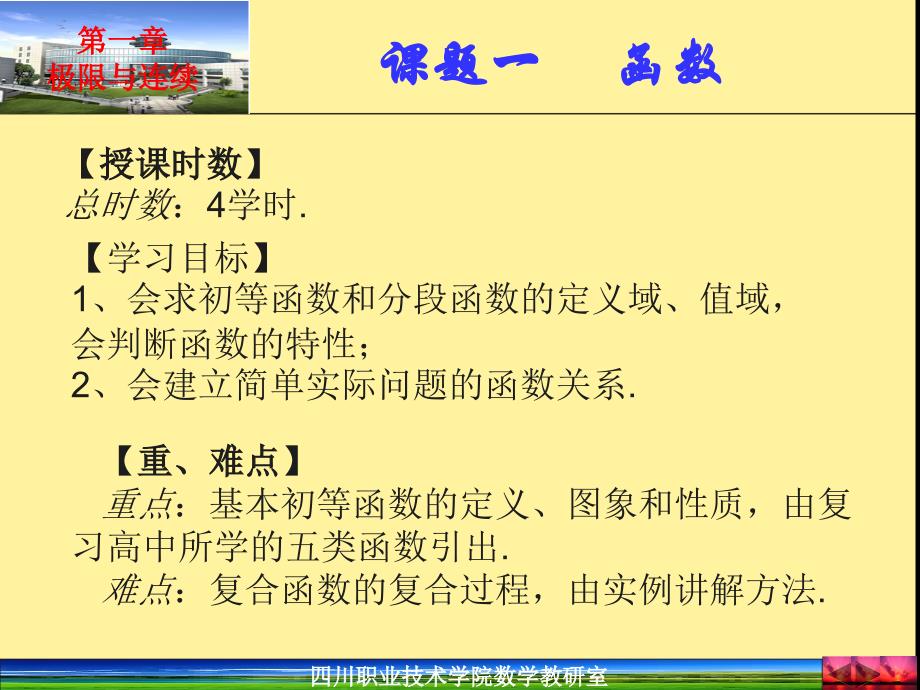 第一章
极限与连续

课题一　函数

【授课时数】
总时数：4学时.

【学习目标】
1、会求初等函数和分段函数的定义域、值域，会判断函数的特性；
2、会建立简单实际问题的函数关系.

【重、难点】
重点：基本初等函数的定义、图象和性质，由复习高中所学的五类函数引出.
难点：复合函数的复合过程，由实例讲解方法.

四川职业技术学院数学教研室